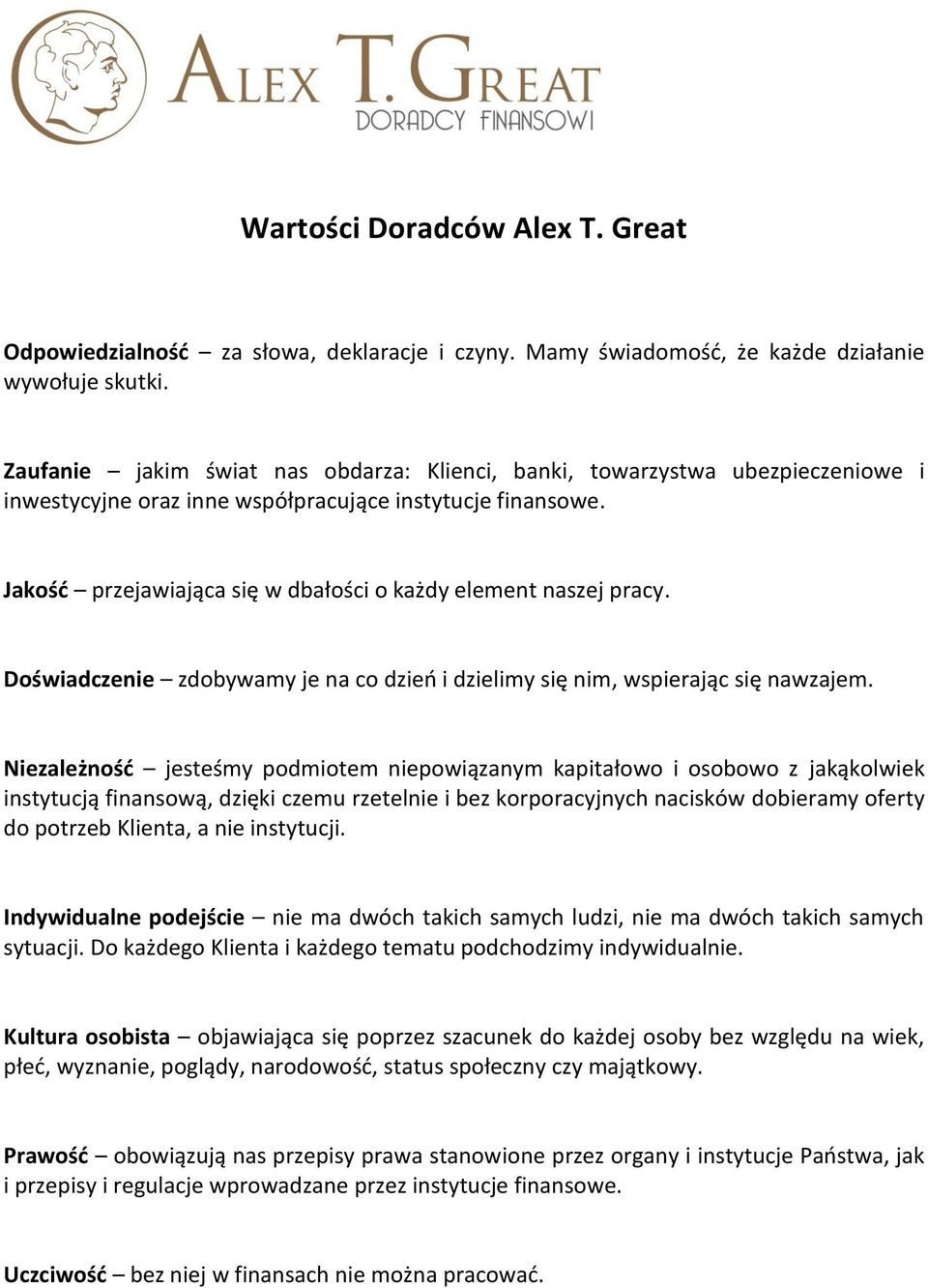 ALEX T. GREAT
DORADCY FINANSOWI

Wartości Doradców Alex T. Great

Odpowiedzialność – za słowa, deklaracje i czyny. Mamy świadomość, że każde działanie wywołuje skutki.

Zaufanie – jakim świat nas obdarza: Klienci, banki, towarzystwa ubezpieczeniowe i inwestycyjne oraz inne współpracujące instytucje finansowe.

Jakość – przejawiająca się w dbałości o każdy element naszej pracy.

Doświadczenie – zdobywamy je na co dzień i dzielimy się nim, wspierając się nawzajem.

Niezależność – jesteśmy podmiotem niepowiązanym kapitałowo i osobowo z jakąkolwiek instytucją finansową, dzięki czemu rzetelnie i bez korporacyjnych nacisków dobieramy oferty do potrzeb Klienta, a nie instytucji.

Indywidualne podejście – nie ma dwóch takich samych ludzi, nie ma dwóch takich samych sytuacji. Do każdego Klienta i każdego tematu podchodzimy indywidualnie.

Kultura osobista – objawiająca się poprzez szacunek do każdej osoby bez względu na wiek, płeć, wyznanie, poglądy, narodowość, status społeczny czy majątkowy.

Prawość – obowiązują nas przepisy prawa stanowione przez organy i instytucje Państwa, jak i przepisy i regulacje wprowadzane przez instytucje finansowe.

Uczciwość – bez niej w finansach nie można pracować.